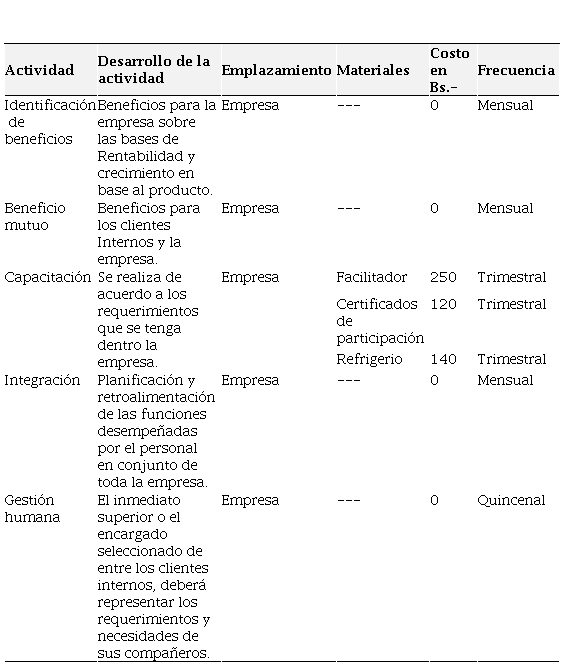 | Actividad | Desarrollo de la actividad | Emplazamiento | Materiales | Costo en Bs.- | Frecuencia |
|---|---|---|---|---|---|
| Identificación de beneficios | Beneficios para la empresa sobre las bases de Rentabilidad y crecimiento en base al producto. | Empresa | --- | 0 | Mensual |
| Beneficio mutuo | Beneficios para los clientes Internos y la empresa. | Empresa | --- | 0 | Mensual |
| Capacitación | Se realiza de acuerdo a los requerimientos que se tenga dentro la empresa. | Empresa | Facilitador | 250 | Trimestral |
| | | | Certificados de participación | 120 | Trimestral |
| | | | Refrigerio | 140 | Trimestral |
| Integración | Planificación y retroalimentación de las funciones desempeñadas por el personal en conjunto de toda la empresa. | Empresa | --- | 0 | Mensual |
| Gestión humana | El inmediato superior o el encargado seleccionado de entre los clientes internos, deberá representar los requerimientos y necesidades de sus compañeros. | Empresa | --- | 0 | Quincenal |